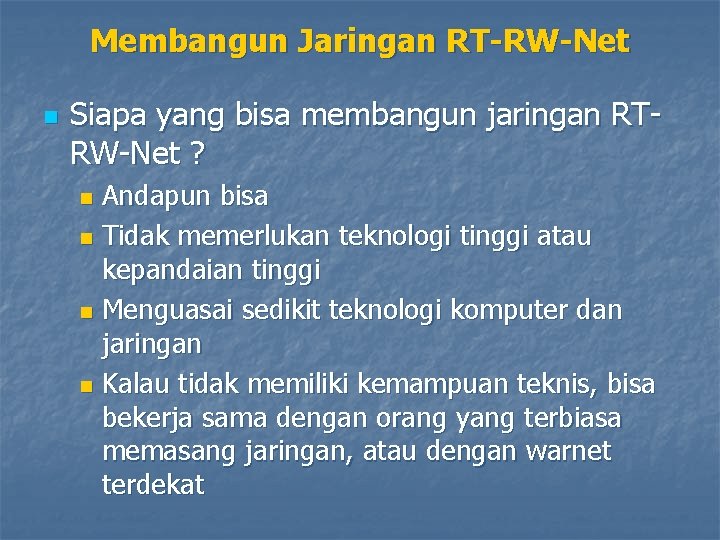 Membangun Jaringan RT-RW-Net

Siapa yang bisa membangun jaringan RT-RW-Net ?

Andapun bisa

Tidak memerlukan teknologi tinggi atau kepandaian tinggi

Menguasai sedikit teknologi komputer dan jaringan

Kalau tidak memiliki kemampuan teknis, bisa bekerja sama dengan orang yang terbiasa memasang jaringan, atau dengan warnet terdekat